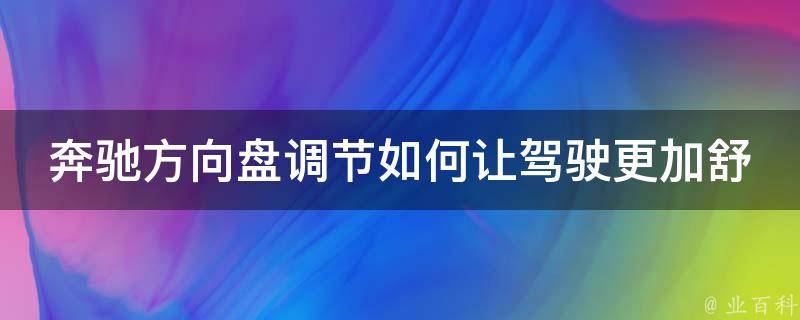 奔驰方向盘调节如何让驾驶更加舒

@ 业百科